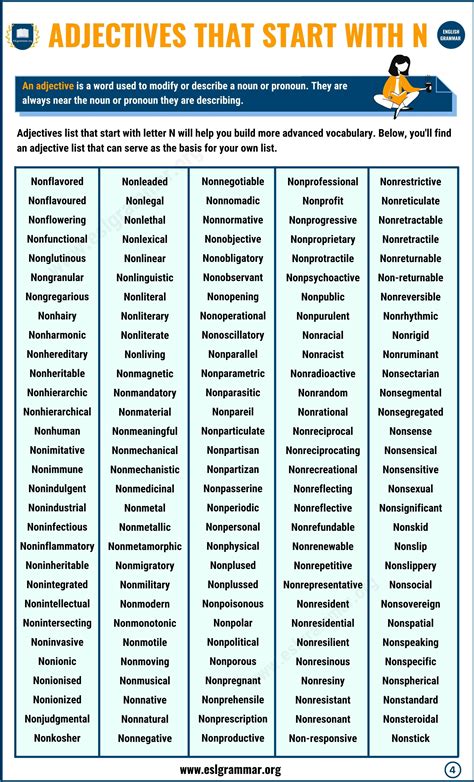 ADJECTIVES THAT START WITH N

ENGLISH GRAMMAR

An adjective is a word used to modify or describe a noun or pronoun. They are always near the noun or pronoun they are describing.

Adjectives list that start with letter N will help you build more advanced vocabulary. Below, you'll find an adjective list that can serve as the basis for your own list.

Nonflavored
Nonflavoured
Nonflowering
Nonfunctional
Nonglutinous
Nongranular
Nongregarious
Nonhairy
Nonharmonic
Nonhereditary
Nonheritable
Nonhierarchic
Nonhierarchical
Nonhuman
Nonimitative
Nonimmune
Nonindulgent
Nonindustrial
Noninfectious
Noninflammatory
Noninheritable
Nonintegrated
Nonintellectual
Nonintersecting
Noninvasive
Nonionic
Nonionised
Nonionized
Nonjudgmental
Nonkosher

Nonleaded
Nonlegal
Nonlethal
Nonlexical
Nonlinear
Nonlinguistic
Nonliteral
Nonliterary
Nonliterate
Nonliving
Nonmagnetic
Nonmandatory
Nonmaterial
Nonmeaningful
Nonmechanical
Nonmechanistic
Nonmedicinal
Nonmetal
Nonmetallic
Nonmetamorphic
Nonmigratory
Nonmilitary
Nonmodern
Nonmonotonic
Nonmotile
Nonmoving
Nonmusical
Nonnative
Nonnatural
Nonnegative

Nonnegotiable
Nonnomadic
Nonnormative
Nonobjective
Nonobligatory
Nonobservant
Nonopening
Nonoperational
Nonoscillatory
Nonparallel
Nonparametric
Nonparasitic
Nonpareil
Nonparticulate
Nonpartisan
Nonpartizan
Nonpasserine
Nonperiodic
Nonpersonal
Nonphysical
Nonplused
Nonplussed
Nonpoisonous
Nonpolar
Nonpolitical
Nonporous
Nonpregnant
Nonprehensile
Nonprescription
Nonproductive

Nonprofessional
Nonprofit
Nonprogressive
Nonproprietary
Nonprotractile
Nonpsychoactive
Nonpublic
Nonpurulent
Nonracial
Nonracist
Nonradioactive
Nonrandom
Nonrational
Nonreciprocal
Nonreciprocating
Nonrecreational
Nonreflecting
Nonreflective
Nonrefundable
Nonrenewable
Nonrepetitive
Nonrepresentative
Nonresident
Nonresidential
Nonresilient
Nonresinous
Nonresiny
Nonresistant
Nonresonant
Non-responsive

Nonrestrictive
Nonreticulate
Nonretractable
Nonretractile
Nonreturnable
Non-returnable
Nonreversible
Nonrhythmic
Nonrigid
Nonruminant
Nonsectarian
Nonsegmental
Nonsegregated
Nonsense
Nonsensical
Nonsensitive
Nonsexual
Nonsignificant
Nonskid
Nonslip
Nonslippery
Nonsocial
Nonsovereign
Nonspatial
Nonspeaking
Nonspecific
Nonspherical
Nonstandard
Nonsteroidal
Nonstick

www.eslgrammar.org

4